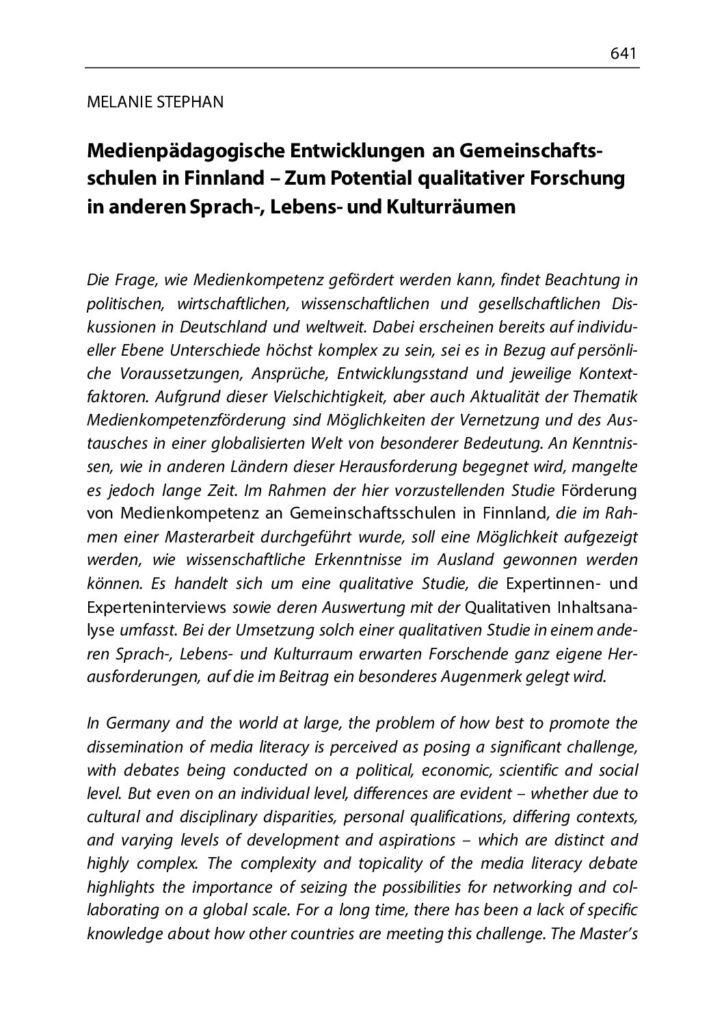 641

MELANIE STEPHAN

Medienpädagogische Entwicklungen an Gemeinschaftsschulen in Finnland – Zum Potential qualitativer Forschung in anderen Sprach-, Lebens- und Kulturräumen

Die Frage, wie Medienkompetenz gefördert werden kann, findet Beachtung in politischen, wirtschaftlichen, wissenschaftlichen und gesellschaftlichen Diskussionen in Deutschland und weltweit. Dabei erscheinen bereits auf individueller Ebene Unterschiede höchst komplex zu sein, sei es in Bezug auf persönliche Voraussetzungen, Ansprüche, Entwicklungsstand und jeweilige Kontextfaktoren. Aufgrund dieser Vielschichtigkeit, aber auch Aktualität der Thematik Medienkompetenzförderung sind Möglichkeiten der Vernetzung und des Austausches in einer globalisierten Welt von besonderer Bedeutung. An Kenntnissen, wie in anderen Ländern dieser Herausforderung begegnet wird, mangelte es jedoch lange Zeit. Im Rahmen der hier vorzustellenden Studie Förderung von Medienkompetenz an Gemeinschaftsschulen in Finnland, die im Rahmen einer Masterarbeit durchgeführt wurde, soll eine Möglichkeit aufgezeigt werden, wie wissenschaftliche Erkenntnisse im Ausland gewonnen werden können. Es handelt sich um eine qualitative Studie, die Expertinnen- und Experteninterviews sowie deren Auswertung mit der Qualitativen Inhaltsanalyse umfasst. Bei der Umsetzung solch einer qualitativen Studie in einem anderen Sprach-, Lebens- und Kulturraum erwarten Forschende ganz eigene Herausforderungen, auf die im Beitrag ein besonderes Augenmerk gelegt wird.

In Germany and the world at large, the problem of how best to promote the dissemination of media literacy is perceived as posing a significant challenge, with debates being conducted on a political, economic, scientific and social level. But even on an individual level, differences are evident – whether due to cultural and disciplinary disparities, personal qualifications, differing contexts, and varying levels of development and aspirations – which are distinct and highly complex. The complexity and topicality of the media literacy debate highlights the importance of seizing the possibilities for networking and collaborating on a global scale. For a long time, there has been a lack of specific knowledge about how other countries are meeting this challenge. The Master's